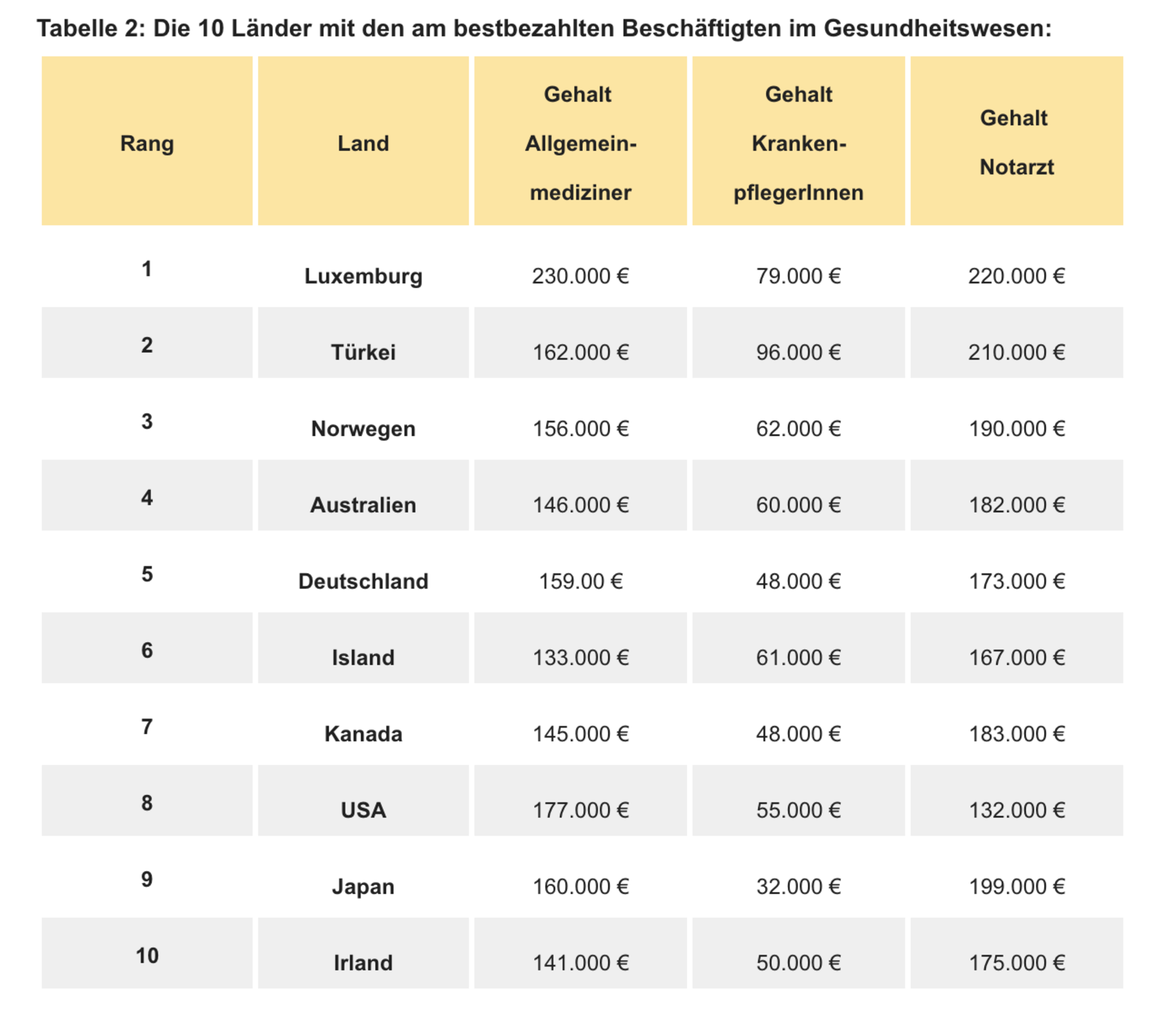 Tabelle 2: Die 10 Länder mit den am bestbezahlten Beschäftigten im Gesundheitswesen:

| Rang | Land | Gehalt Allgemeinmediziner | Gehalt KrankenpflegerInnen | Gehalt Notarzt |
|---|---|---|---|---|
| 1 | Luxemburg | 230.000 € | 79.000 € | 220.000 € |
| 2 | Türkei | 162.000 € | 96.000 € | 210.000 € |
| 3 | Norwegen | 156.000 € | 62.000 € | 190.000 € |
| 4 | Australien | 146.000 € | 60.000 € | 182.000 € |
| 5 | Deutschland | 159.00 € | 48.000 € | 173.000 € |
| 6 | Island | 133.000 € | 61.000 € | 167.000 € |
| 7 | Kanada | 145.000 € | 48.000 € | 183.000 € |
| 8 | USA | 177.000 € | 55.000 € | 132.000 € |
| 9 | Japan | 160.000 € | 32.000 € | 199.000 € |
| 10 | Irland | 141.000 € | 50.000 € | 175.000 € |